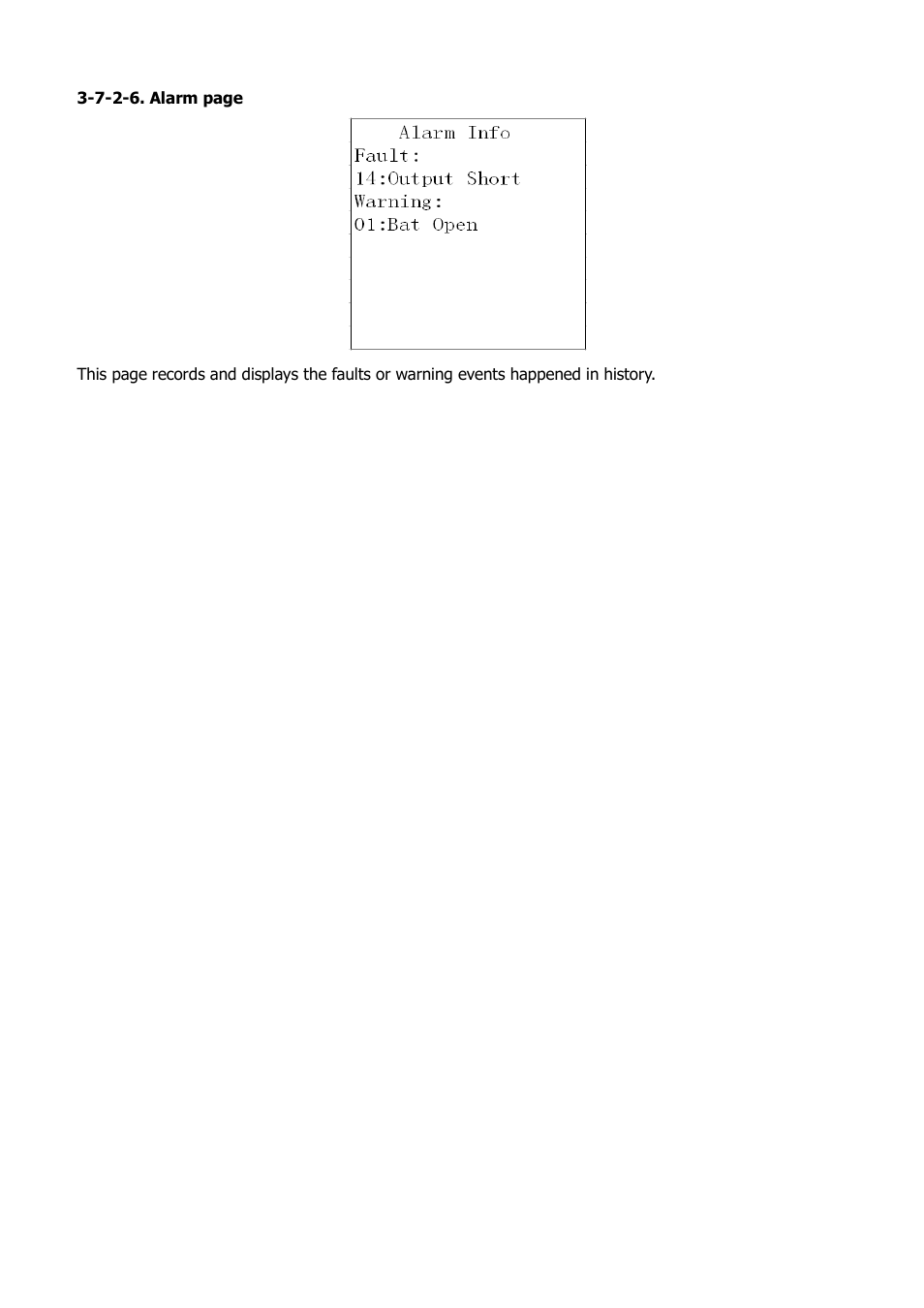 3-7-2-6. Alarm page

Alarm Info
Fault:
14:Output Short
Warning:
01:Bat Open

This page records and displays the faults or warning events happened in history.